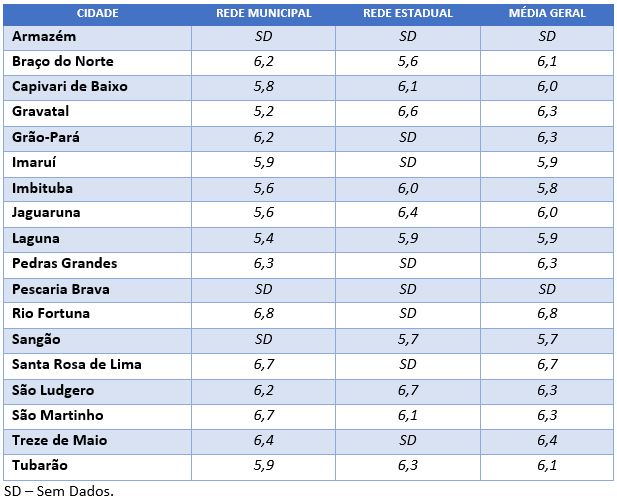 | CIDADE | REDE MUNICIPAL | REDE ESTADUAL | MÉDIA GERAL |
|---|---|---|---|
| Armazém | SD | SD | SD |
| Braço do Norte | 6,2 | 5,6 | 6,1 |
| Capivari de Baixo | 5,8 | 6,1 | 6,0 |
| Gravatal | 5,2 | 6,6 | 6,3 |
| Grão-Pará | 6,2 | SD | 6,3 |
| Imaruí | 5,9 | SD | 5,9 |
| Imbituba | 5,6 | 6,0 | 5,8 |
| Jaguaruna | 5,6 | 6,4 | 6,0 |
| Laguna | 5,4 | 5,9 | 5,9 |
| Pedras Grandes | 6,3 | SD | 6,3 |
| Pescaria Brava | SD | SD | SD |
| Rio Fortuna | 6,8 | SD | 6,8 |
| Sangão | SD | 5,7 | 5,7 |
| Santa Rosa de Lima | 6,7 | SD | 6,7 |
| São Ludgero | 6,2 | 6,7 | 6,3 |
| São Martinho | 6,7 | 6,1 | 6,3 |
| Treze de Maio | 6,4 | SD | 6,4 |
| Tubarão | 5,9 | 6,3 | 6,1 |

SD – Sem Dados.